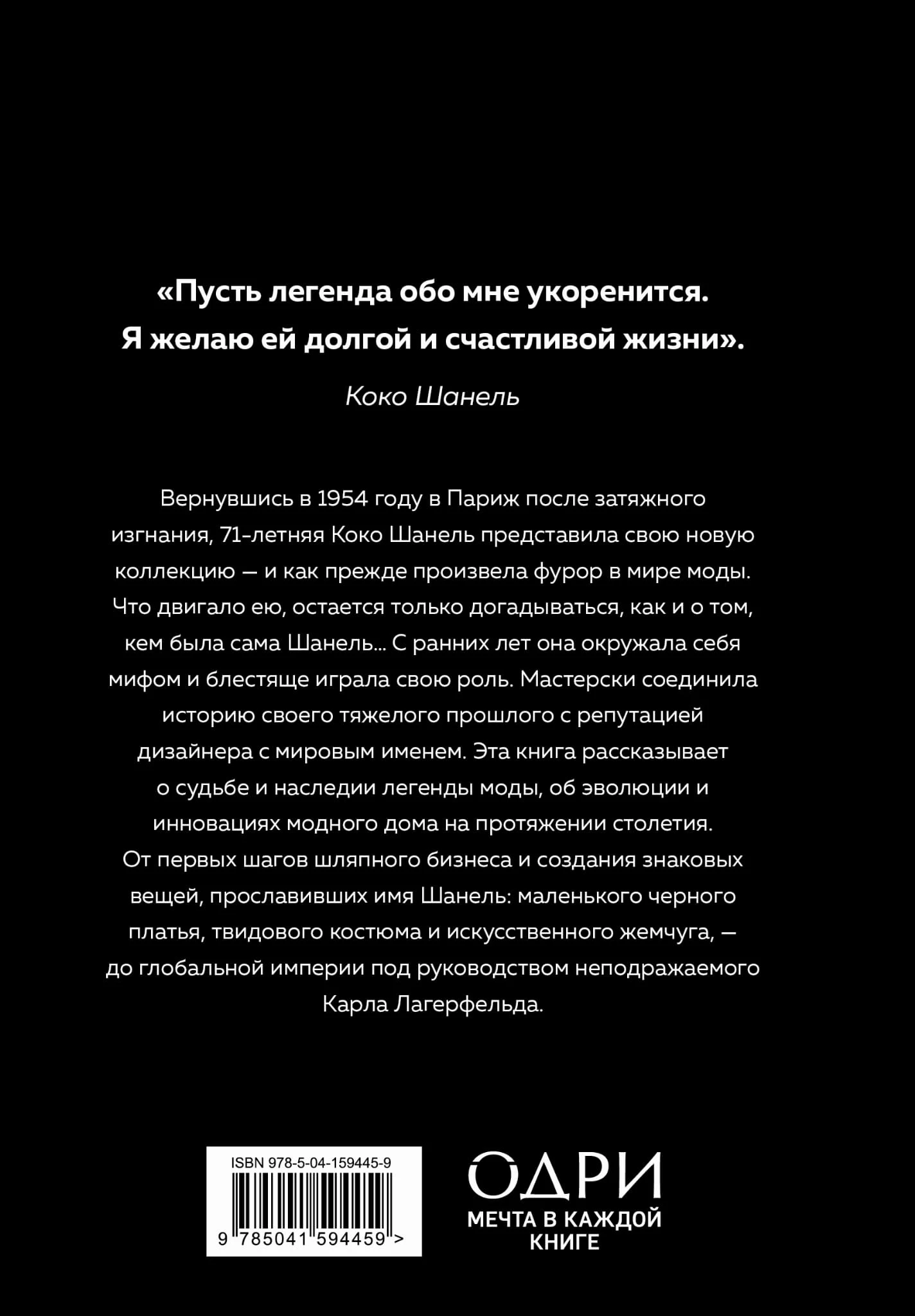 «Пусть легенда обо мне укоренится. Я желаю ей долгой и счастливой жизни».

Коко Шанель

Вернувшись в 1954 году в Париж после затяжного изгнания, 71-летняя Коко Шанель представила свою новую коллекцию — и как прежде произвела фурор в мире моды. Что двигало ею, остается только догадываться, как и о том, кем была сама Шанель... С ранних лет она окружала себя мифом и блестяще играла свою роль. Мастерски соединила историю своего тяжелого прошлого с репутацией дизайнера с мировым именем. Эта книга рассказывает о судьбе и наследии легенды моды, об эволюции и инновациях модного дома на протяжении столетия. От первых шагов шляпного бизнеса и создания знаковых вещей, прославивших имя Шанель: маленького черного платья, твидового костюма и искусственного жемчуга, — до глобальной империи под руководством неподражаемого Карла Лагерфельда.

ISBN 978-5-04-159445-9

9 785041 594459 >

ОДРИ
МЕЧТА В КАЖДОЙ КНИГЕ